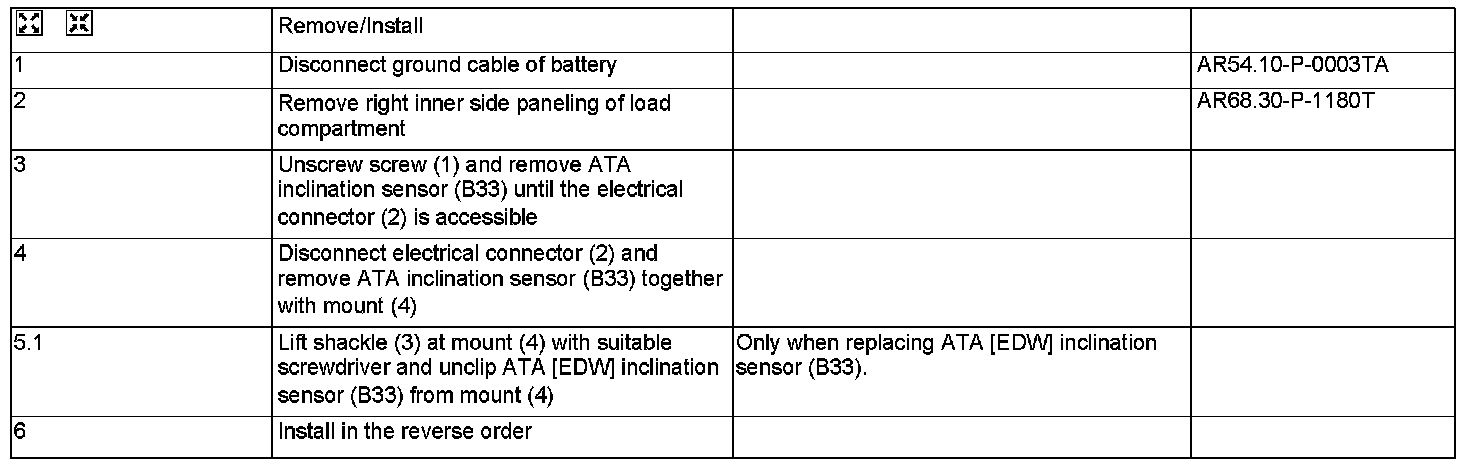 |  | Remove/Install |  |  |
|---|---|---|---|
| 1 | Disconnect ground cable of battery |  | AR54.10-P-0003TA |
| 2 | Remove right inner side paneling of load compartment |  | AR68.30-P-1180T |
| 3 | Unscrew screw (1) and remove ATA inclination sensor (B33) until the electrical connector (2) is accessible |  |  |
| 4 | Disconnect electrical connector (2) and remove ATA inclination sensor (B33) together with mount (4) |  |  |
| 5.1 | Lift shackle (3) at mount (4) with suitable screwdriver and unclip ATA [EDW] inclination sensor (B33) from mount (4) | Only when replacing ATA [EDW] inclination sensor (B33). |  |
| 6 | Install in the reverse order |  |  |